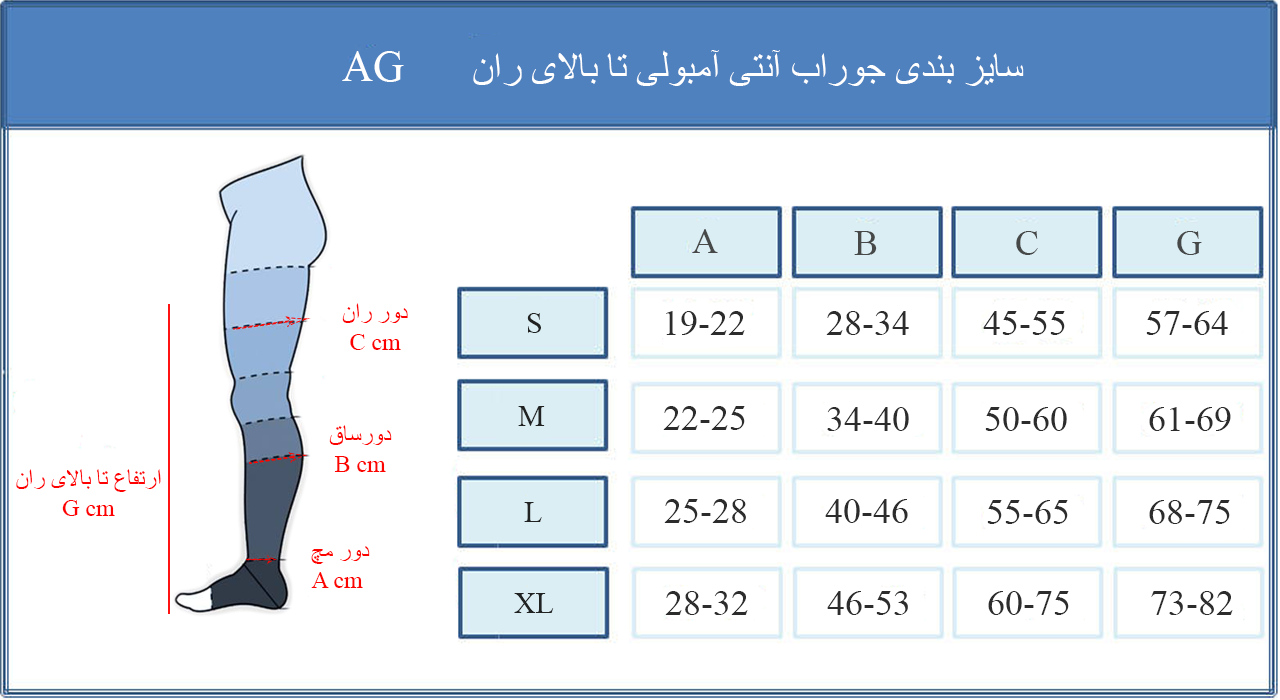 سایز بندی جوراب آنتی آمبولی تا بالای ران AG

دور ران
C cm

دورساق
B cm

ارتفاع تا بالای ران
G cm

دور مچ
A cm

| | A | B | C | G |
|---|---|---|---|---|
| S | 19-22 | 28-34 | 45-55 | 57-64 |
| M | 22-25 | 34-40 | 50-60 | 61-69 |
| L | 25-28 | 40-46 | 55-65 | 68-75 |
| XL | 28-32 | 46-53 | 60-75 | 73-82 |